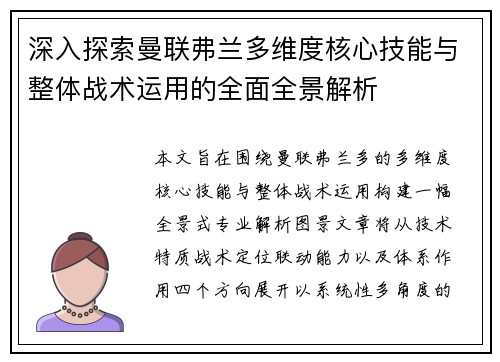 深入探索曼联弗兰多维度核心技能与整体战术运用的全面全景解析

本文旨在围绕曼联弗兰多的多维度核心技能与整体战术运用构建一幅全景式专业解析图景文章将从技术特质战术定位联动能力以及体系作用四个方向展开以系统性多角度的